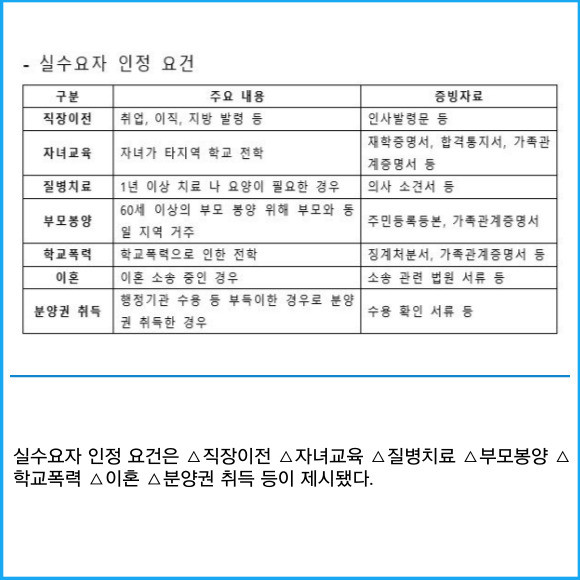 - 실수요자 인정 요건

| 구분 | 주요 내용 | 증빙자료 |
|---|---|---|
| 직장이전 | 취업, 이직, 지방 발령 등 | 인사발령문 등 |
| 자녀교육 | 자녀가 타지역 학교 전학 | 재학증명서, 합격통지서, 가족관계증명서 등 |
| 질병치료 | 1년 이상 치료 나 요양이 필요한 경우 | 의사 소견서 등 |
| 부모봉양 | 60세 이상의 부모 봉양 위해 부모와 동일 지역 거주 | 주민등록등본, 가족관계증명서 |
| 학교폭력 | 학교폭력으로 인한 전학 | 징계처분서, 가족관계증명서 등 |
| 이혼 | 이혼 소송 중인 경우 | 소송 관련 법원 서류 등 |
| 분양권 취득 | 행정기관 수용 등 부득이한 경우로 분양권 취득한 경우 | 수용 확인 서류 등 |

실수요자 인정 요건은 △직장이전 △자녀교육 △질병치료 △부모봉양 △학교폭력 △이혼 △분양권 취득 등이 제시됐다.